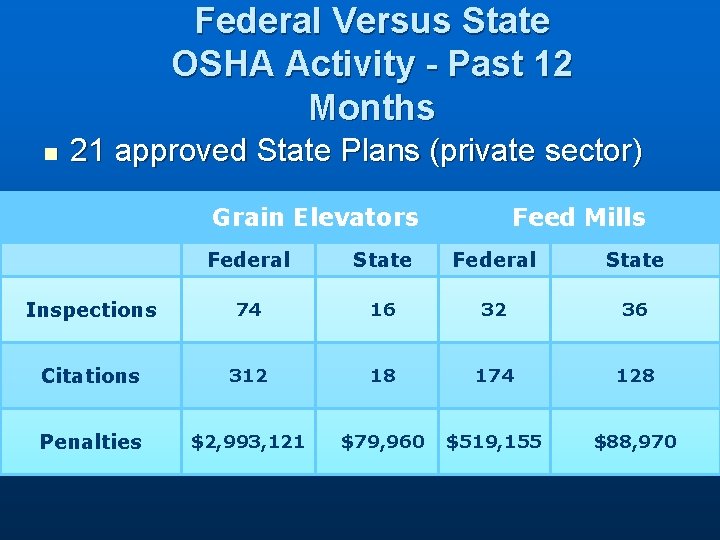 Federal Versus State OSHA Activity - Past 12 Months

• 21 approved State Plans (private sector)

| | Grain Elevators | | Feed Mills | |
|---|---|---|---|---|
| | Federal | State | Federal | State |
| Inspections | 74 | 16 | 32 | 36 |
| Citations | 312 | 18 | 174 | 128 |
| Penalties | $2,993,121 | $79,960 | $519,155 | $88,970 |